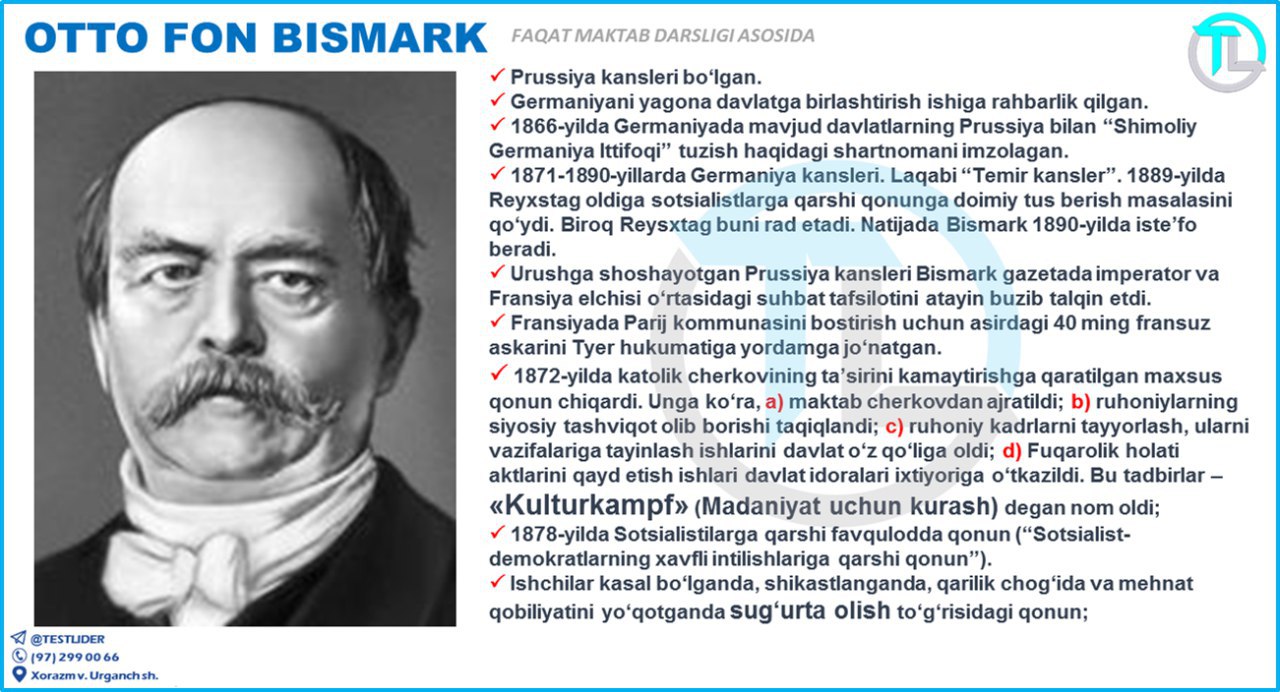 OTTO FON BISMARK

FAQAT MAKTAB DARSLIGI ASOSIDA

✓ Prussiya kansleri bo'lgan.
✓ Germaniyani yagona davlatga birlashtirish ishiga rahbarlik qilgan.
✓ 1866-yilda Germaniyada mavjud davlatlarning Prussiya bilan "Shimoliy Germaniya Ittifoqi" tuzish haqidagi shartnomani imzolagan.
✓ 1871-1890-yillarda Germaniya kansleri. Laqabi "Temir kansler". 1889-yilda Reyxstag oldiga sotsialistlarga qarshi qonunga doimiy tus berish masalasini qo'ydi. Biroq Reysxtag buni rad etadi. Natijada Bismark 1890-yilda iste'fo beradi.
✓ Urushga shoshayotgan Prussiya kansleri Bismark gazetada imperator va Fransiya elchisi o'rtasidagi suhbat tafsilotini atayin buzib talqin etdi.
✓ Fransiyada Parij kommunasini bostirish uchun asirdagi 40 ming fransuz askarini Tyer hukumatiga yordamga jo'natgan.
✓ 1872-yilda katolik cherkovining ta'sirini kamaytirishga qaratilgan maxsus qonun chiqardi. Unga ko'ra, a) maktab cherkovdan ajratildi; b) ruhoniylarning siyosiy tashviqot olib borishi taqiqlandi; c) ruhoniy kadrlarni tayyorlash, ularni vazifalariga tayinlash ishlarini davlat o'z qo'liga oldi; d) Fuqarolik holati aktlarini qayd etish ishlari davlat idoralari ixtiyoriga o'tkazildi. Bu tadbirlar – «Kulturkampf» (Madaniyat uchun kurash) degan nom oldi;
✓ 1878-yilda Sotsialistilarga qarshi favqulodda qonun ("Sotsialist-demokratlarning xavfli intilishlariga qarshi qonun").
✓ Ishchilar kasal bo'lganda, shikastlanganda, qarilik chog'ida va mehnat qobiliyatini yo'qotganda sug'urta olish to'g'risidagi qonun;

@TESTLIDER
(97) 299 00 66
Xorazm v. Urganch sh.